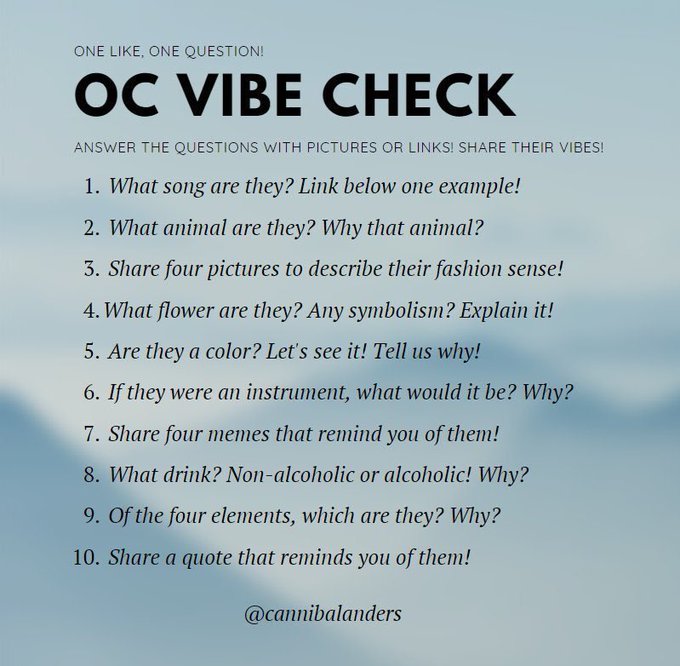 ONE LIKE, ONE QUESTION!

OC VIBE CHECK

ANSWER THE QUESTIONS WITH PICTURES OR LINKS! SHARE THEIR VIBES!

1. What song are they? Link below one example!
2. What animal are they? Why that animal?
3. Share four pictures to describe their fashion sense!
4. What flower are they? Any symbolism? Explain it!
5. Are they a color? Let's see it! Tell us why!
6. If they were an instrument, what would it be? Why?
7. Share four memes that remind you of them!
8. What drink? Non-alcoholic or alcoholic! Why?
9. Of the four elements, which are they? Why?
10. Share a quote that reminds you of them!

@cannibalanders